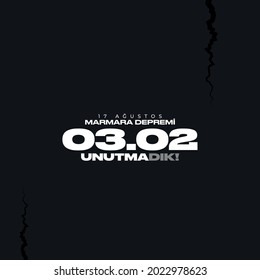 17 AĞUSTOS
MARMARA DEPREMİ
03.02
UNUTMADIK!

shutterstock.com · 2022978623